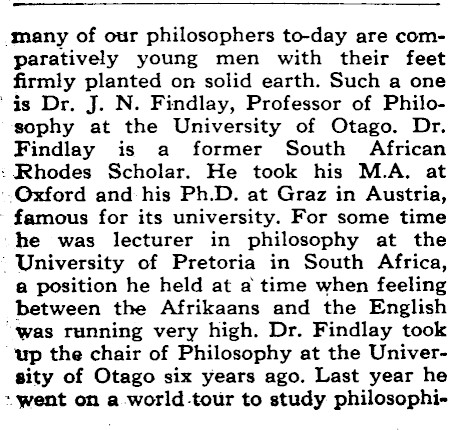 many of our philosophers to-day are comparatively young men with their feet firmly planted on solid earth. Such a one is Dr. J. N. Findlay, Professor of Philosophy at the University of Otago. Dr. Findlay is a former South African Rhodes Scholar. He took his M.A. at Oxford and his Ph.D. at Graz in Austria, famous for its university. For some time he was lecturer in philosophy at the University of Pretoria in South Africa, a position he held at a time when feeling between the Afrikaans and the English was running very high. Dr. Findlay took up the chair of Philosophy at the University of Otago six years ago. Last year he went on a world tour to study philosophi-